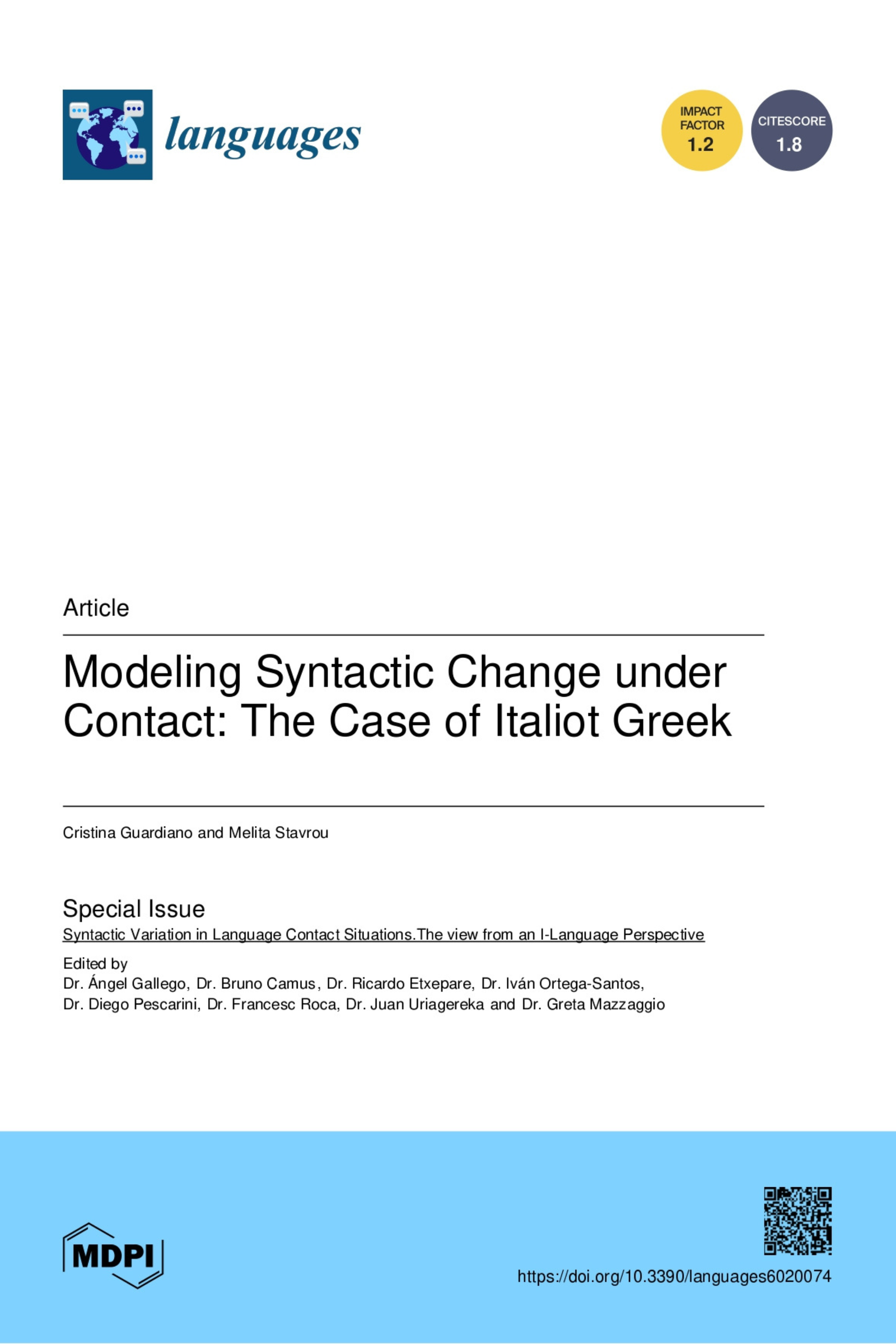 languages

IMPACT FACTOR 1.2

CITESCORE 1.8

Article

Modeling Syntactic Change under Contact: The Case of Italiot Greek

Cristina Guardiano and Melita Stavrou

Special Issue

Syntactic Variation in Language Contact Situations.The view from an I-Language Perspective

Edited by
Dr. Ángel Gallego, Dr. Bruno Camus, Dr. Ricardo Etxepare, Dr. Iván Ortega-Santos, Dr. Diego Pescarini, Dr. Francesc Roca, Dr. Juan Uriagereka and Dr. Greta Mazzaggio

MDPI

https://doi.org/10.3390/languages6020074